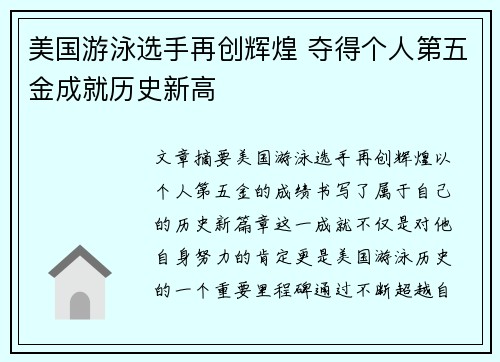 美国游泳选手再创辉煌 夺得个人第五金成就历史新高

文章摘要美国游泳选手再创辉煌以个人第五金的成绩书写了属于自己的历史新篇章这一成就不仅是对他自身努力的肯定更是美国游泳历史的一个重要里程碑通过不断超越自